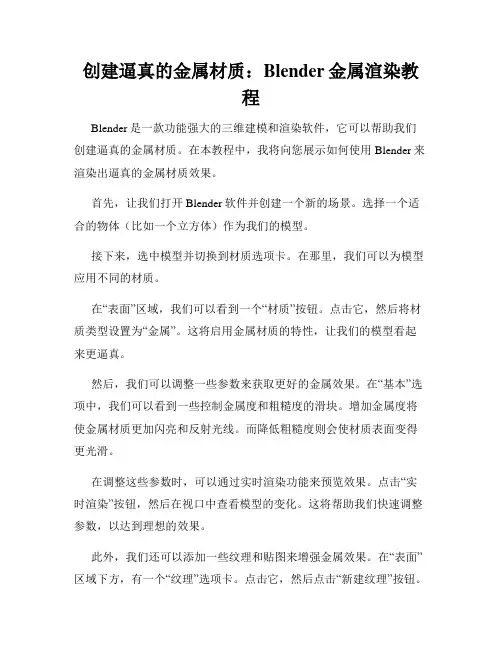 创建逼真的金属材质：Blender 金属渲染教程

Blender 是一款功能强大的三维建模和渲染软件，它可以帮助我们创建逼真的金属材质。在本教程中，我将向您展示如何使用 Blender 来渲染出逼真的金属材质效果。

首先，让我们打开 Blender 软件并创建一个新的场景。选择一个适合的物体（比如一个立方体）作为我们的模型。

接下来，选中模型并切换到材质选项卡。在那里，我们可以为模型应用不同的材质。

在“表面”区域，我们可以看到一个“材质”按钮。点击它，然后将材质类型设置为“金属”。这将启用金属材质的特性，让我们的模型看起来更逼真。

然后，我们可以调整一些参数来获取更好的金属效果。在“基本”选项中，我们可以看到一些控制金属度和粗糙度的滑块。增加金属度将使金属材质更加闪亮和反射光线。而降低粗糙度则会使材质表面变得更光滑。

在调整这些参数时，可以通过实时渲染功能来预览效果。点击“实时渲染”按钮，然后在视口中查看模型的变化。这将帮助我们快速调整参数，以达到理想的效果。

此外，我们还可以添加一些纹理和贴图来增强金属效果。在“表面”区域下方，有一个“纹理”选项卡。点击它，然后点击“新建纹理”按钮。